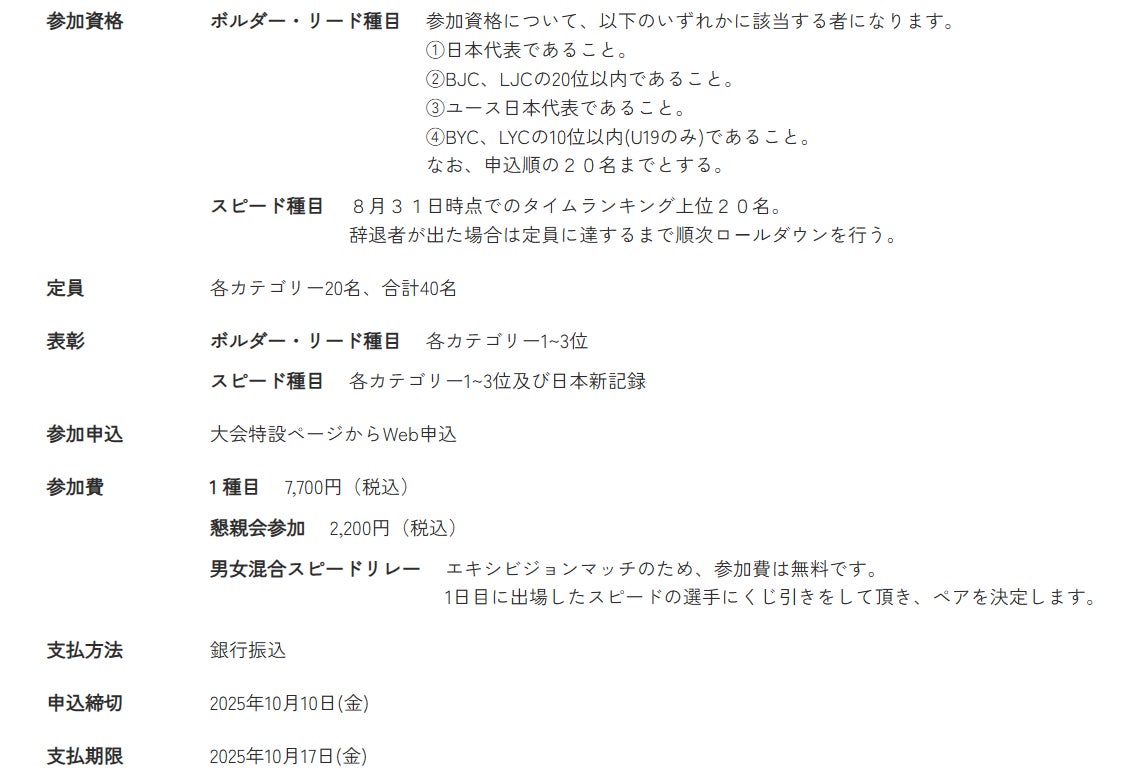 参加資格

ボルダー・リード種目　参加資格について、以下のいずれかに該当する者になります。
①日本代表であること。
②BJC、LJCの20位以内であること。
③ユース日本代表であること。
④BYC、LYCの10位以内(U19のみ)であること。
なお、申込順の２０名までとする。

スピード種目　８月３１日時点でのタイムランキング上位２０名。
辞退者が出た場合は定員に達するまで順次ロールダウンを行う。

定員

各カテゴリー20名、合計40名

表彰

ボルダー・リード種目　各カテゴリー1~3位

スピード種目　各カテゴリー1~3位及び日本新記録

参加申込

大会特設ページからWeb申込

参加費

１種目　7,700円（税込）

懇親会参加　2,200円（税込）

男女混合スピードリレー　エキシビジョンマッチのため、参加費は無料です。
1日目に出場したスピードの選手にくじ引きをして頂き、ペアを決定します。

支払方法

銀行振込

申込締切

2025年10月10日(金)

支払期限

2025年10月17日(金)